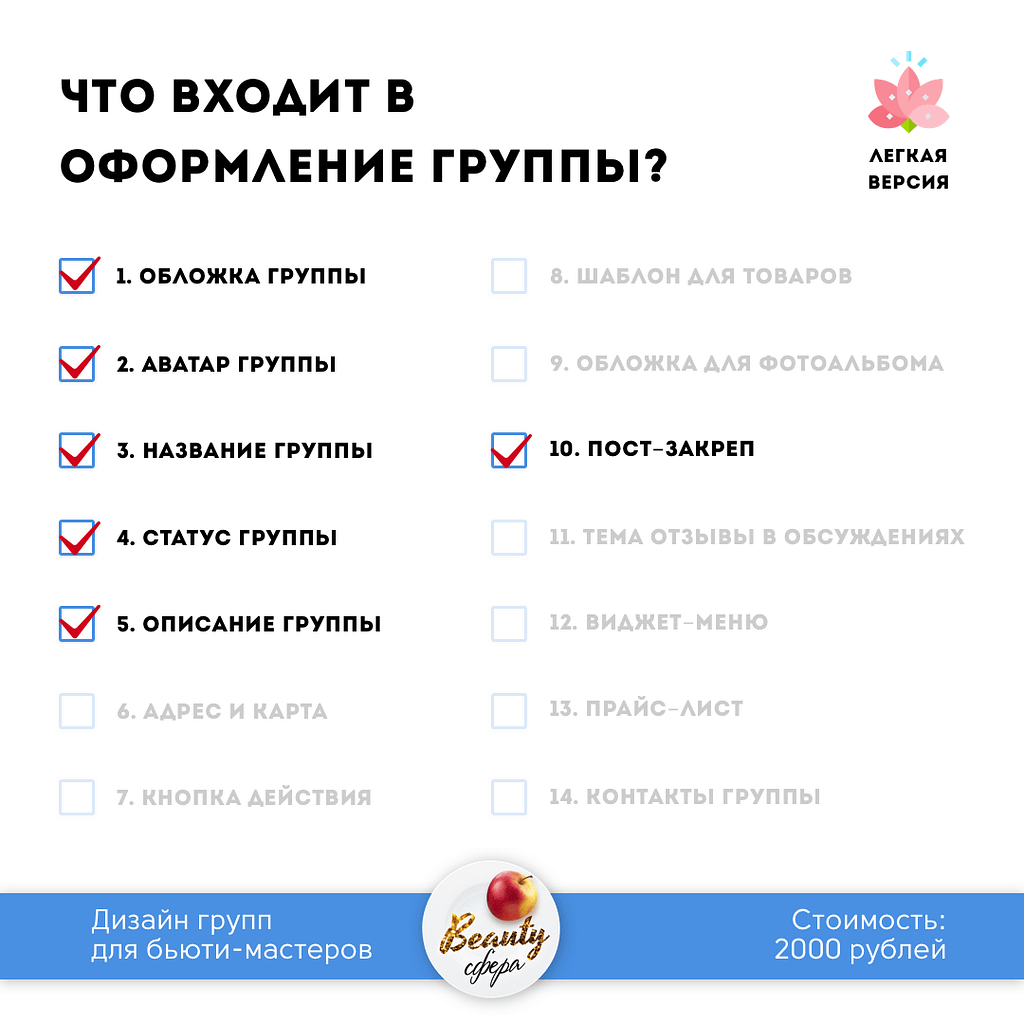 ЧТО ВХОДИТ В ОФОРМЛЕНИЕ ГРУППЫ?

ЛЕГКАЯ ВЕРСИЯ

1. ОБЛОЖКА ГРУППЫ

2. АВАТАР ГРУППЫ

3. НАЗВАНИЕ ГРУППЫ

4. СТАТУС ГРУППЫ

5. ОПИСАНИЕ ГРУППЫ

6. АДРЕС И КАРТА

7. КНОПКА ДЕЙСТВИЯ

8. ШАБЛОН ДЛЯ ТОВАРОВ

9. ОБЛОЖКА ДЛЯ ФОТОАЛЬБОМА

10. ПОСТ-ЗАКРЕП

11. ТЕМА ОТЗЫВЫ В ОБСУЖДЕНИЯХ

12. ВИДЖЕТ-МЕНЮ

13. ПРАЙС-ЛИСТ

14. КОНТАКТЫ ГРУППЫ

Дизайн групп для бьюти-мастеров

Beauty сфера

Стоимость: 2000 рублей